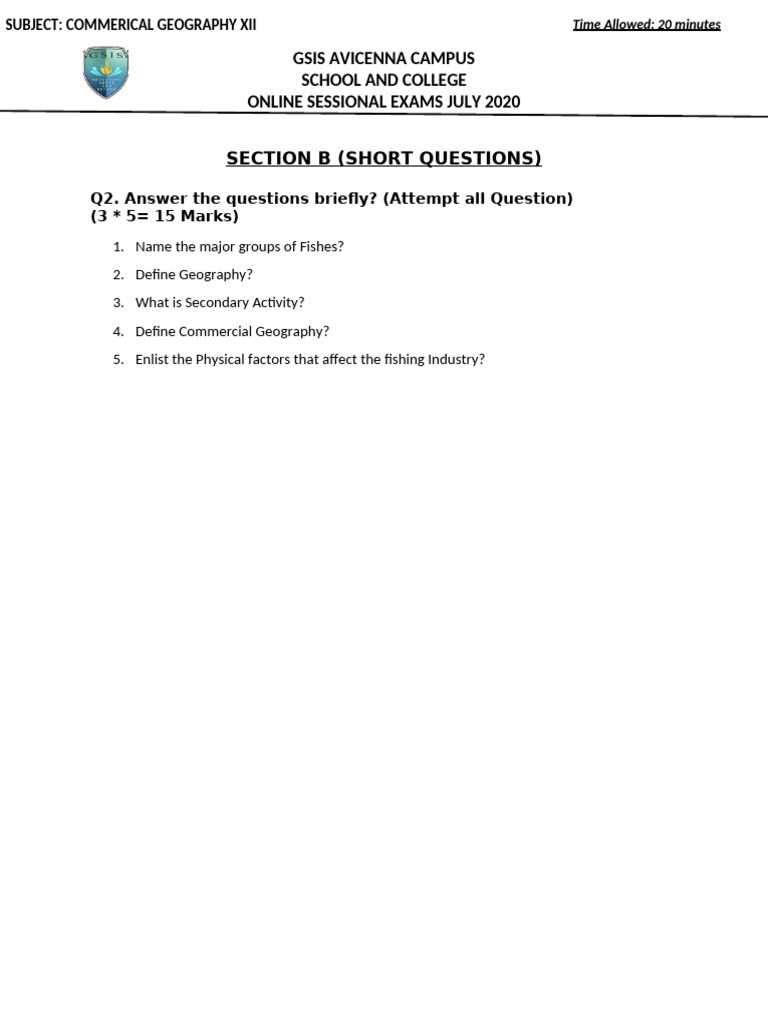 SUBJECT: COMMERICAL GEOGRAPHY XII

Time Allowed: 20 minutes

GSIS

GSIS AVICENNA CAMPUS
SCHOOL AND COLLEGE
ONLINE SESSIONAL EXAMS JULY 2020

SECTION B (SHORT QUESTIONS)

Q2. Answer the questions briefly? (Attempt all Question) (3 * 5= 15 Marks)

1. Name the major groups of Fishes?
2. Define Geography?
3. What is Secondary Activity?
4. Define Commercial Geography?
5. Enlist the Physical factors that affect the fishing Industry?